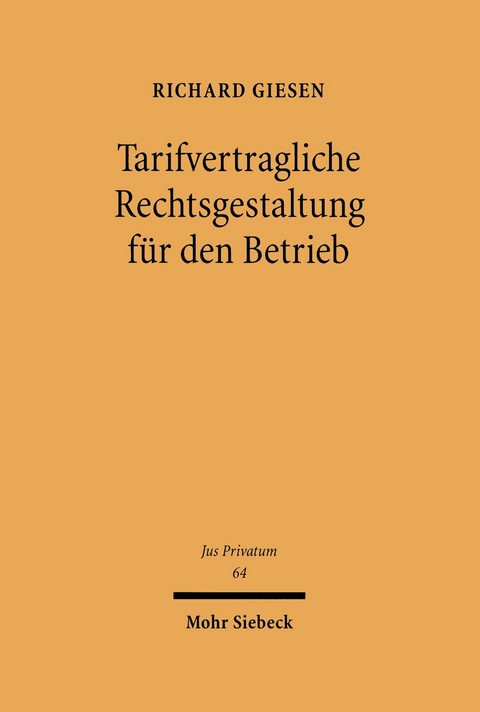 RICHARD GIESEN

Tarifvertragliche Rechtsgestaltung für den Betrieb

Jus Privatum
64

Mohr Siebeck